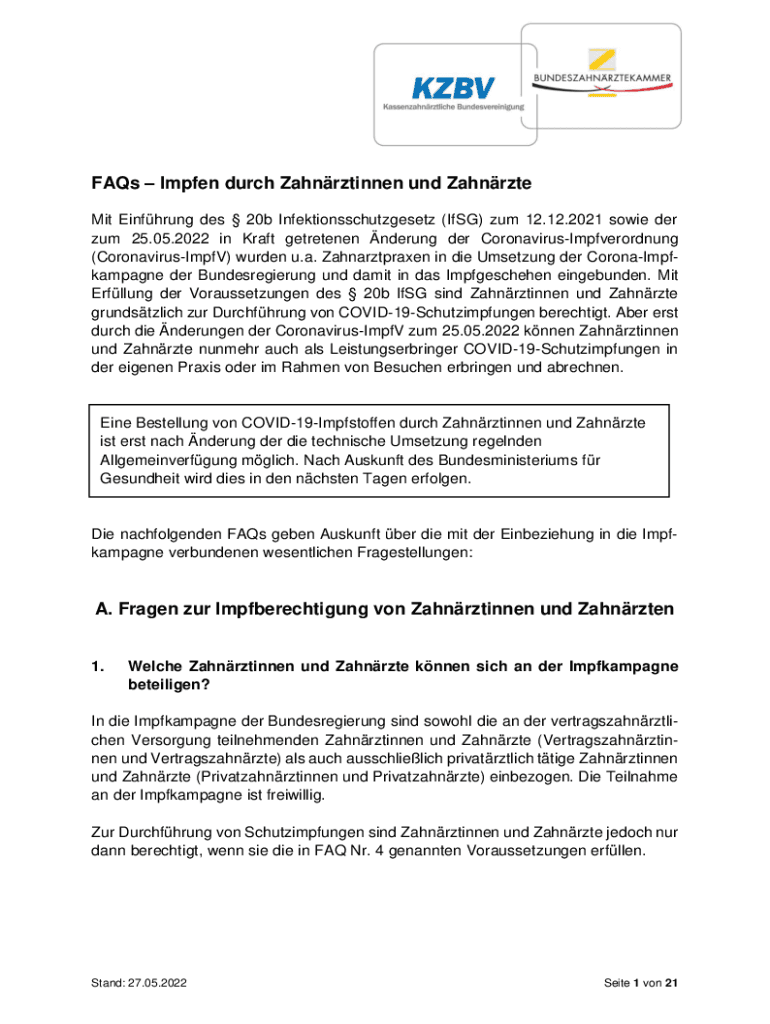 KZBV
Kassenzahnärztliche Bundesvereinigung

BUNDESZAHNÄRZTEKAMMER

FAQs – Impfen durch Zahnärztinnen und Zahnärzte

Mit Einführung des § 20b Infektionsschutzgesetz (IfSG) zum 12.12.2021 sowie der zum 25.05.2022 in Kraft getretenen Änderung der Coronavirus-Impfverordnung (Coronavirus-ImpfV) wurden u.a. Zahnarztpraxen in die Umsetzung der Corona-Impfkampagne der Bundesregierung und damit in das Impfgeschehen eingebunden. Mit Erfüllung der Voraussetzungen des § 20b IfSG sind Zahnärztinnen und Zahnärzte grundsätzlich zur Durchführung von COVID-19-Schutzimpfungen berechtigt. Aber erst durch die Änderungen der Coronavirus-ImpfV zum 25.05.2022 können Zahnärztinnen und Zahnärzte nunmehr auch als Leistungserbringer COVID-19-Schutzimpfungen in der eigenen Praxis oder im Rahmen von Besuchen erbringen und abrechnen.

Eine Bestellung von COVID-19-Impfstoffen durch Zahnärztinnen und Zahnärzte ist erst nach Änderung der die technische Umsetzung regelnden Allgemeinverfügung möglich. Nach Auskunft des Bundesministeriums für Gesundheit wird dies in den nächsten Tagen erfolgen.

Die nachfolgenden FAQs geben Auskunft über die mit der Einbeziehung in die Impfkampagne verbundenen wesentlichen Fragestellungen:

A. Fragen zur Impfberechtigung von Zahnärztinnen und Zahnärzten

1. Welche Zahnärztinnen und Zahnärzte können sich an der Impfkampagne beteiligen?

In die Impfkampagne der Bundesregierung sind sowohl die an der vertragszahnärztlichen Versorgung teilnehmenden Zahnärztinnen und Zahnärzte (Vertragszahnärztinnen und Vertragszahnärzte) als auch ausschließlich privatärztlich tätige Zahnärztinnen und Zahnärzte (Privatzahnärztinnen und Privatzahnärzte) einbezogen. Die Teilnahme an der Impfkampagne ist freiwillig.

Zur Durchführung von Schutzimpfungen sind Zahnärztinnen und Zahnärzte jedoch nur dann berechtigt, wenn sie die in FAQ Nr. 4 genannten Voraussetzungen erfüllen.

Stand: 27.05.2022

Seite 1 von 21